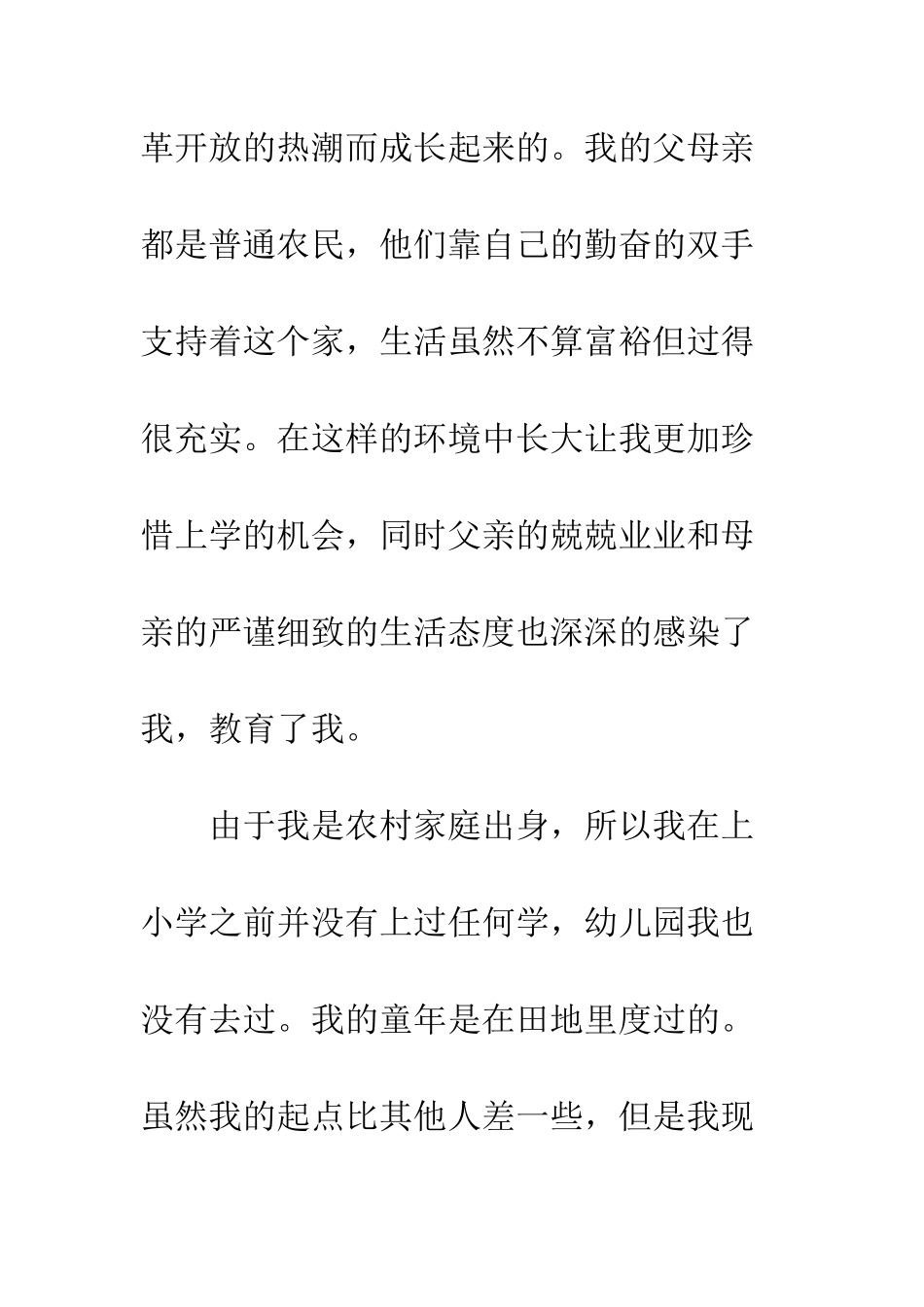 革开放的热潮而成长起来的。我的父母亲都是普通农民，他们靠自己的勤奋的双手支持着这个家，生活虽然不算富裕但过得很充实。在这样的环境中长大让我更加珍惜上学的机会，同时父亲的兢兢业业和母亲的严谨细致的生活态度也深深的感染了我，教育了我。

由于我是农村家庭出身，所以我在上小学之前并没有上过任何学，幼儿园我也没有去过。我的童年是在田地里度过的。虽然我的起点比其他人差一些，但是我现